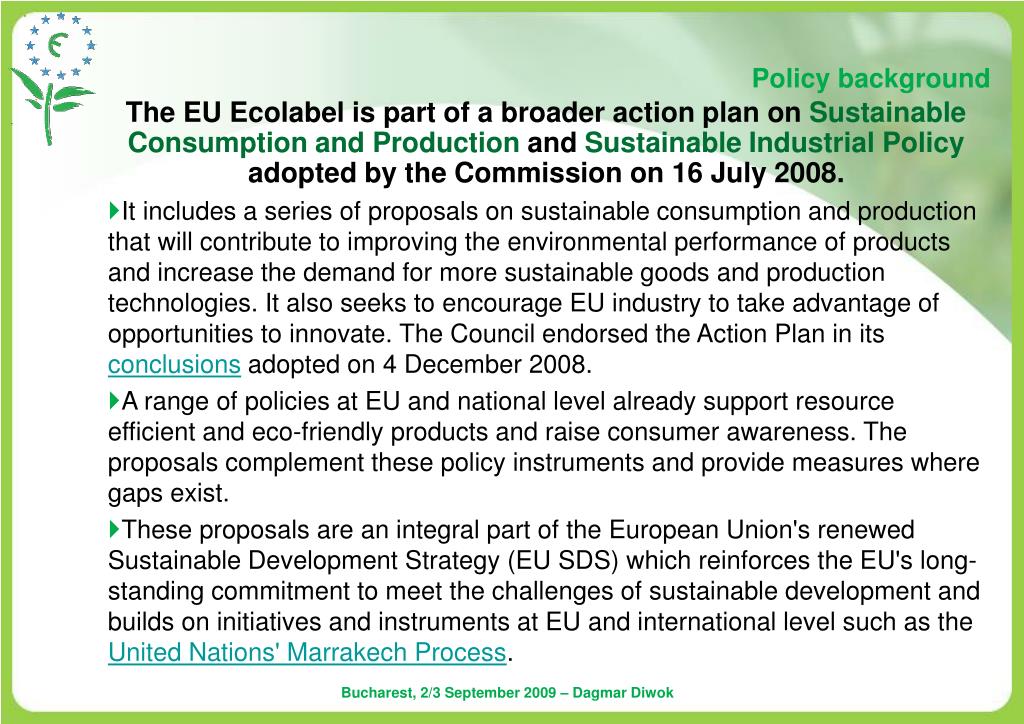 Policy background

The EU Ecolabel is part of a broader action plan on Sustainable Consumption and Production and Sustainable Industrial Policy adopted by the Commission on 16 July 2008.

It includes a series of proposals on sustainable consumption and production that will contribute to improving the environmental performance of products and increase the demand for more sustainable goods and production technologies. It also seeks to encourage EU industry to take advantage of opportunities to innovate. The Council endorsed the Action Plan in its conclusions adopted on 4 December 2008.

A range of policies at EU and national level already support resource efficient and eco-friendly products and raise consumer awareness. The proposals complement these policy instruments and provide measures where gaps exist.

These proposals are an integral part of the European Union's renewed Sustainable Development Strategy (EU SDS) which reinforces the EU's long-standing commitment to meet the challenges of sustainable development and builds on initiatives and instruments at EU and international level such as the United Nations' Marrakech Process.

Bucharest, 2/3 September 2009 – Dagmar Diwok